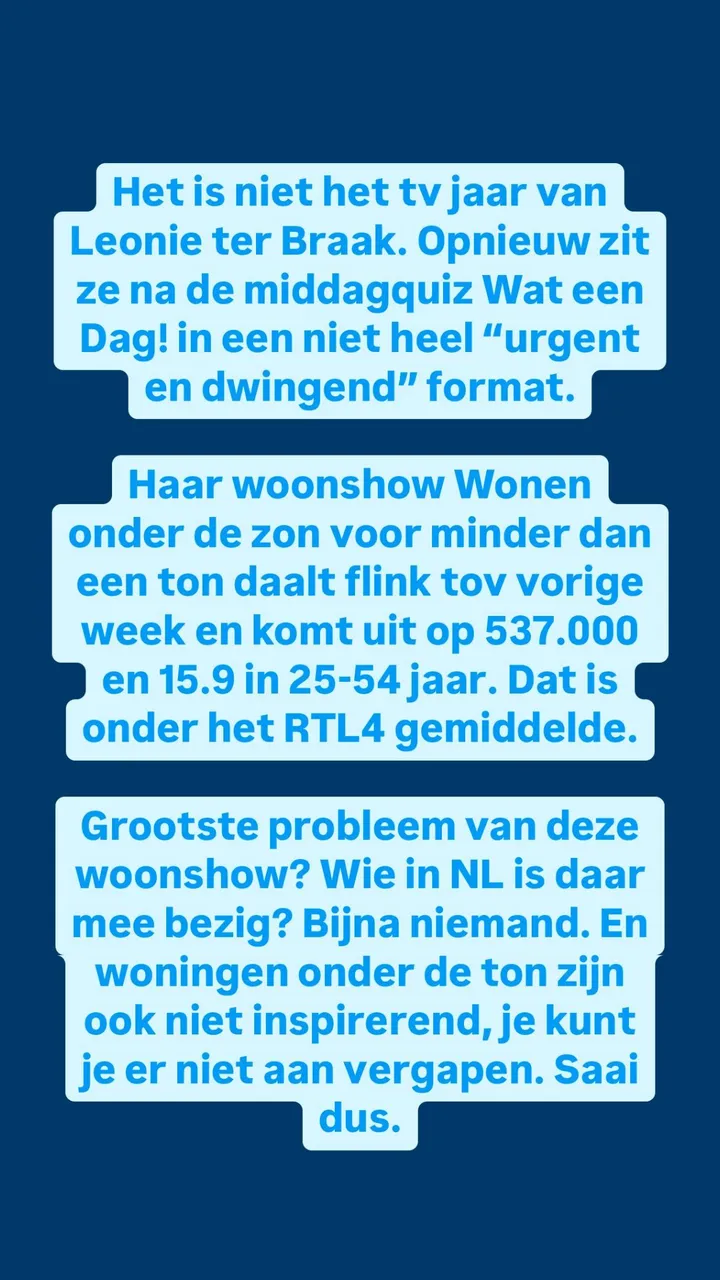 Het is niet het tv jaar van Leonie ter Braak. Opnieuw zit ze na de middagquiz Wat een Dag! in een niet heel “urgent en dwingend” format.

Haar woonshow Wonen onder de zon voor minder dan een ton daalt flink tov vorige week en komt uit op 537.000 en 15.9 in 25-54 jaar. Dat is onder het RTL4 gemiddelde.

Grootste probleem van deze woonshow? Wie in NL is daar mee bezig? Bijna niemand. En woningen onder de ton zijn ook niet inspirerend, je kunt je er niet aan vergapen. Saai dus.